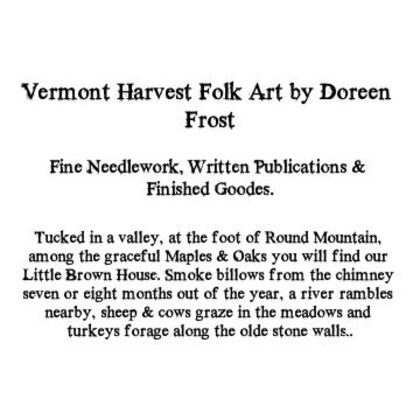 Vermont Harvest Folk Art by Doreen Frost

Fine Needlework, Written Publications & Finished Goodes.

Tucked in a valley, at the foot of Round Mountain, among the graceful Maples & Oaks you will find our Little Brown House. Smoke billows from the chimney seven or eight months out of the year, a river rambles nearby, sheep & cows graze in the meadows and turkeys forage along the olde stone walls..